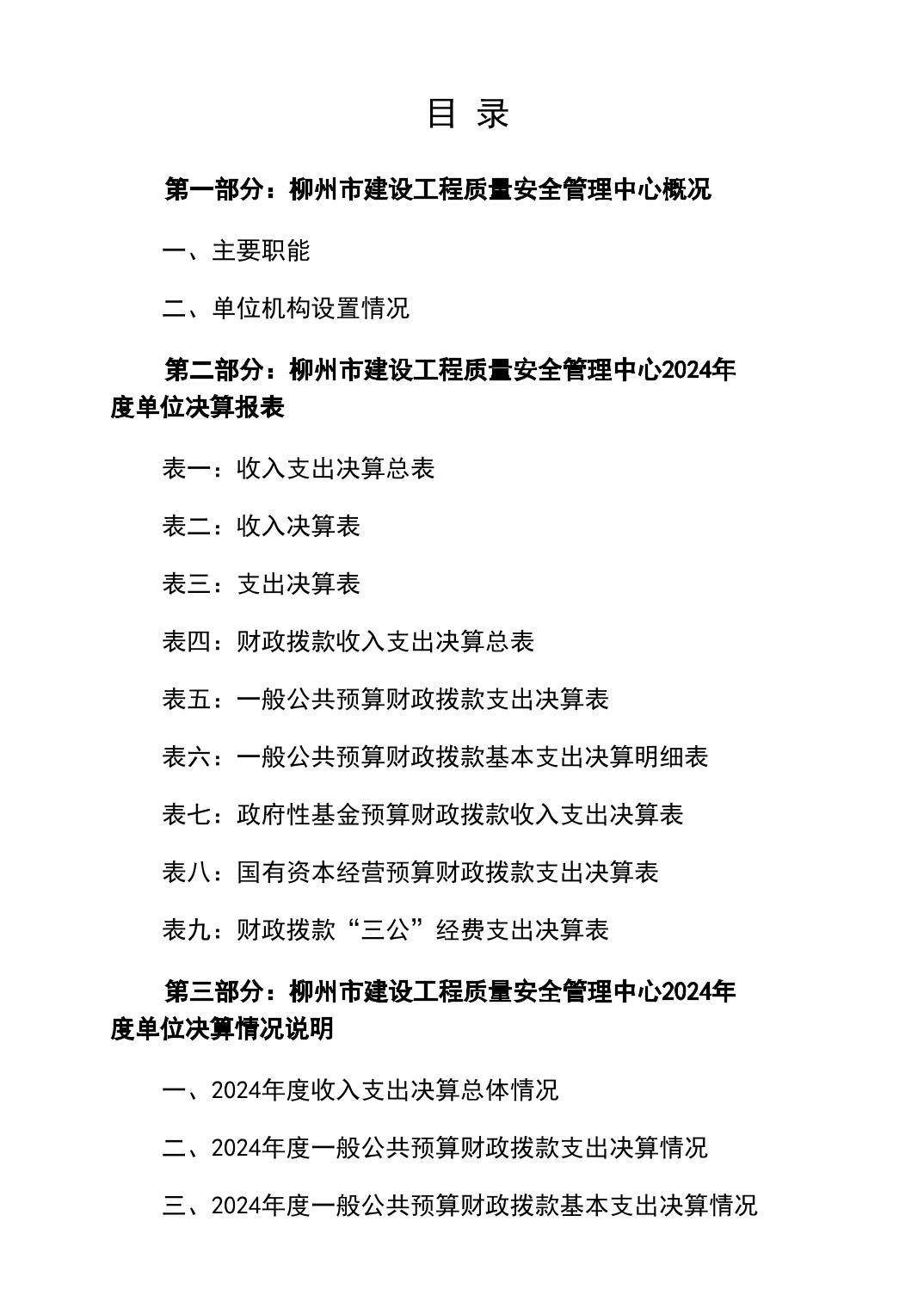 目 录

第一部分：柳州市建设工程质量安全管理中心概况

一、主要职能

二、单位机构设置情况

第二部分：柳州市建设工程质量安全管理中心2024年度单位决算报表

表一：收入支出决算总表

表二：收入决算表

表三：支出决算表

表四：财政拨款收入支出决算总表

表五：一般公共预算财政拨款支出决算表

表六：一般公共预算财政拨款基本支出决算明细表

表七：政府性基金预算财政拨款收入支出决算表

表八：国有资本经营预算财政拨款支出决算表

表九：财政拨款“三公”经费支出决算表

第三部分：柳州市建设工程质量安全管理中心2024年度单位决算情况说明

一、2024年度收入支出决算总体情况

二、2024年度一般公共预算财政拨款支出决算情况

三、2024年度一般公共预算财政拨款基本支出决算情况